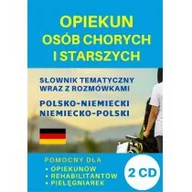 OPIEKUN
OSÓB CHORYCH
I STARSZYCH

SŁOWNIK TEMATYCZNY
WRAZ Z ROZMÓWKAMI

POLSKO-NIEMIECKI
NIEMIECKO-POLSKI

POMOCNY DLA
• OPIEKUNÓW
• REHABILITANTÓW
• PIELĘGNIAREK

2 CD